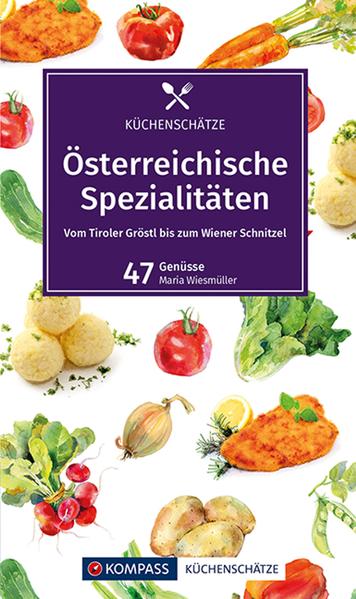 KÜCHENSCHÄTZE

Österreichische Spezialitäten

Vom Tiroler Gröstl bis zum Wiener Schnitzel

47 Genüsse
Maria Wiesmüller

KOMPASS KÜCHENSCHÄTZE